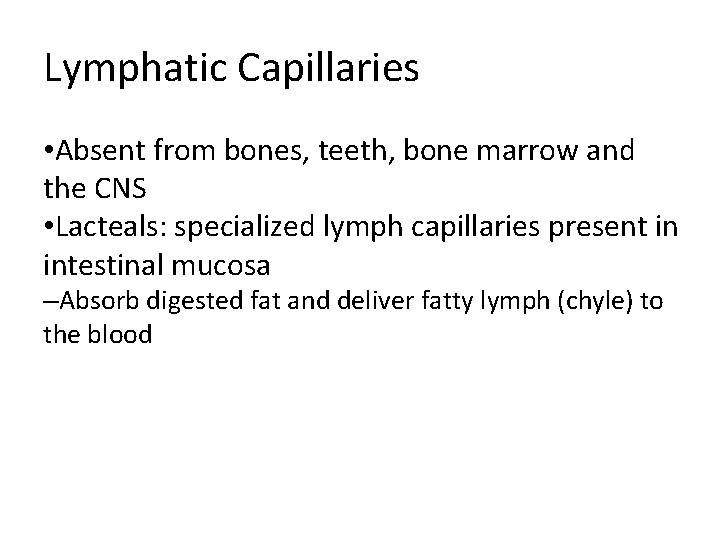 Lymphatic Capillaries

• Absent from bones, teeth, bone marrow and the CNS
• Lacteals: specialized lymph capillaries present in intestinal mucosa
– Absorb digested fat and deliver fatty lymph (chyle) to the blood